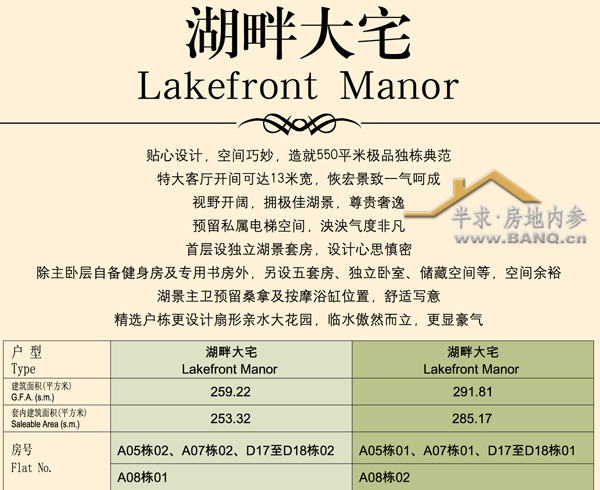 湖畔大宅
Lakefront Manor

贴心设计，空间巧妙，造就550平米极品独栋典范
特大客厅开间可达13米宽，恢宏景致一气呵成
视野开阔，拥极佳湖景，尊贵奢逸
预留私属电梯空间，泱泱气度非凡
首层设独立湖景套房，设计心思慎密
除主卧层自备健身房及专用书房外，另设五套房、独立卧室、储藏空间等，空间余裕
湖景主卫预留桑拿及按摩浴缸位置，舒适写意
精选户栋更设计扇形亲水大花园，临水傲然而立，更显豪气

| 户型 Type | 湖畔大宅 Lakefront Manor | 湖畔大宅 Lakefront Manor |
|---|---|---|
| 建筑面积(平方米) G.F.A. (s.m.) | 259.22 | 291.81 |
| 套内建筑面积(平方米) Saleable Area (s.m.) | 253.32 | 285.17 |
| 房号 Flat No. | A05栋02、A07栋02、D17至D18栋02 | A05栋01、A07栋01、D17至D18栋01 |
| | A08栋01 | A08栋02 |

半求·房地内参
www.BANQ.cn